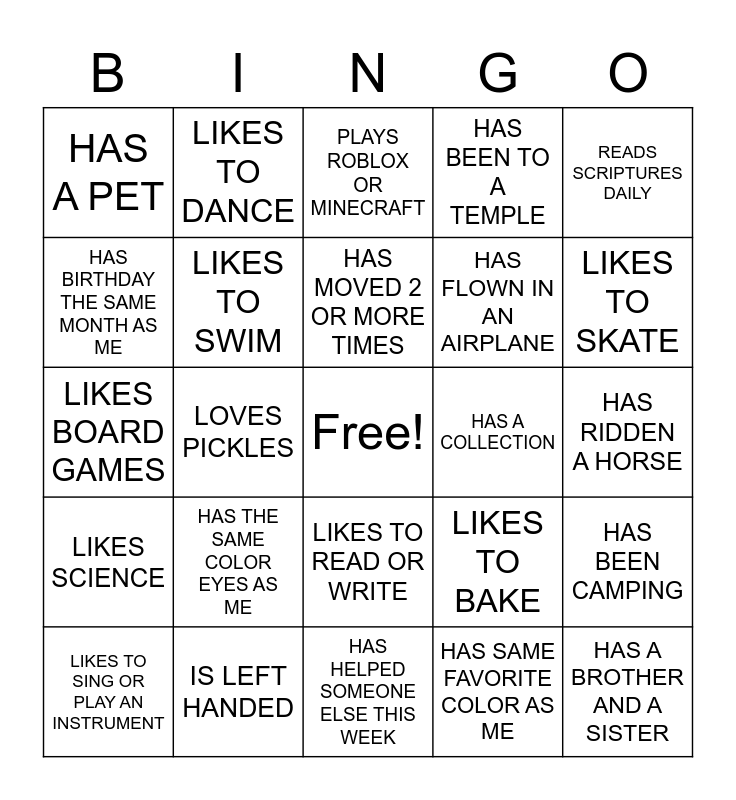 | B | I | N | G | O |
|---|---|---|---|---|
| HAS A PET | LIKES TO DANCE | PLAYS ROBLOX OR MINECRAFT | HAS BEEN TO A TEMPLE | READS SCRIPTURES DAILY |
| HAS BIRTHDAY THE SAME MONTH AS ME | LIKES TO SWIM | HAS MOVED 2 OR MORE TIMES | HAS FLOWN IN AN AIRPLANE | LIKES TO SKATE |
| LIKES BOARD GAMES | LOVES PICKLES | Free! | HAS A COLLECTION | HAS RIDDEN A HORSE |
| LIKES SCIENCE | HAS THE SAME COLOR EYES AS ME | LIKES TO READ OR WRITE | LIKES TO BAKE | HAS BEEN CAMPING |
| LIKES TO SING OR PLAY AN INSTRUMENT | IS LEFT HANDED | HAS HELPED SOMEONE ELSE THIS WEEK | HAS SAME FAVORITE COLOR AS ME | HAS A BROTHER AND A SISTER |